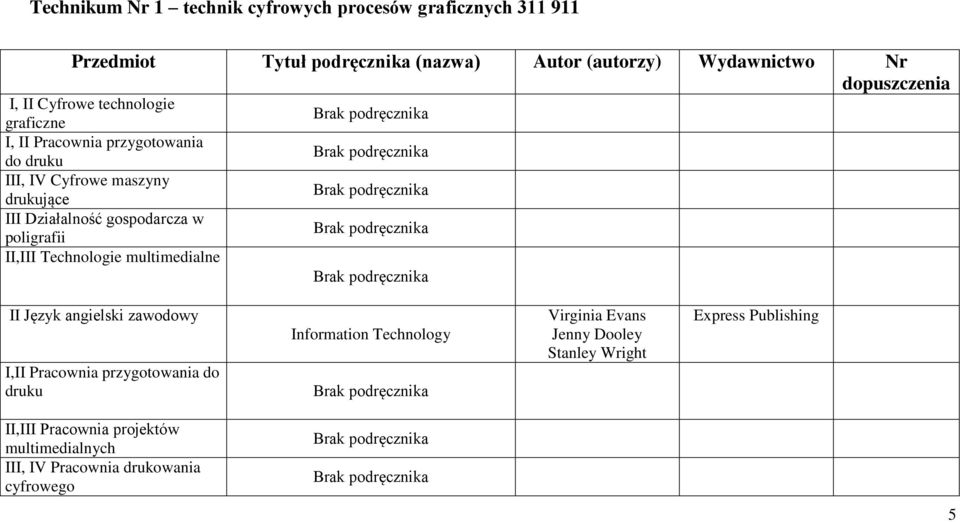 Technikum Nr 1 – technik cyfrowych procesów graficznych 311 911

| Przedmiot | Tytuł podręcznika (nazwa) | Autor (autorzy) | Wydawnictwo | Nr dopuszczenia |
|---|---|---|---|---|
| I, II Cyfrowe technologie graficzne | Brak podręcznika | | | |
| I, II Pracownia przygotowania do druku | Brak podręcznika | | | |
| III, IV Cyfrowe maszyny drukujące | Brak podręcznika | | | |
| III Działalność gospodarcza w poligrafii | Brak podręcznika | | | |
| II,III Technologie multimedialne | Brak podręcznika | | | |
| II Język angielski zawodowy | Information Technology | Virginia Evans Jenny Dooley Stanley Wright | Express Publishing | |
| I,II Pracownia przygotowania do druku | Brak podręcznika | | | |
| II,III Pracownia projektów multimedialnych | Brak podręcznika | | | |
| III, IV Pracownia drukowania cyfrowego | Brak podręcznika | | | |

5